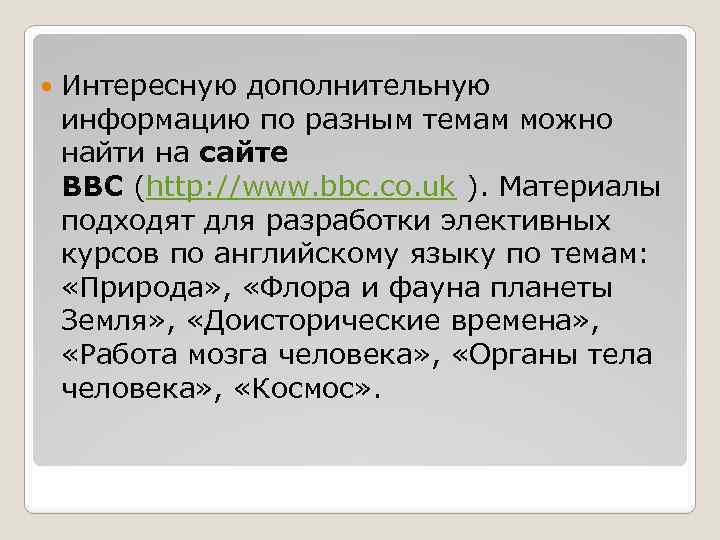 Интересную дополнительную информацию по разным темам можно найти на сайте BBC (http://www.bbc.co.uk ). Материалы подходят для разработки элективных курсов по английскому языку по темам: «Природа», «Флора и фауна планеты Земля», «Доисторические времена», «Работа мозга человека», «Органы тела человека», «Космос».